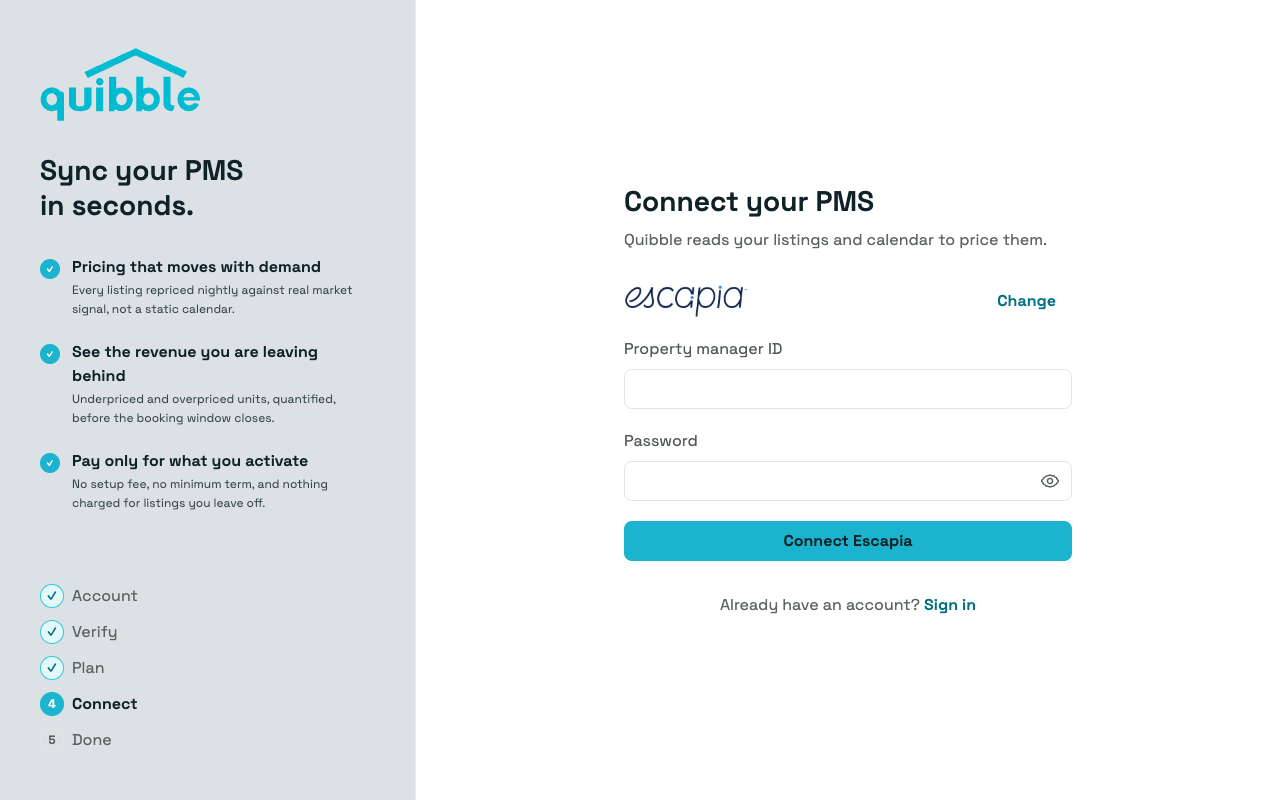 quibble

Sync your PMS in seconds.

Pricing that moves with demand
Every listing repriced nightly against real market signal, not a static calendar.

See the revenue you are leaving behind
Underpriced and overpriced units, quantified, before the booking window closes.

Pay only for what you activate
No setup fee, no minimum term, and nothing charged for listings you leave off.

Account
Verify
Plan
4 Connect
5 Done

Connect your PMS

Quibble reads your listings and calendar to price them.

escapia

Change

Property manager ID

Password

Connect Escapia

Already have an account? Sign in